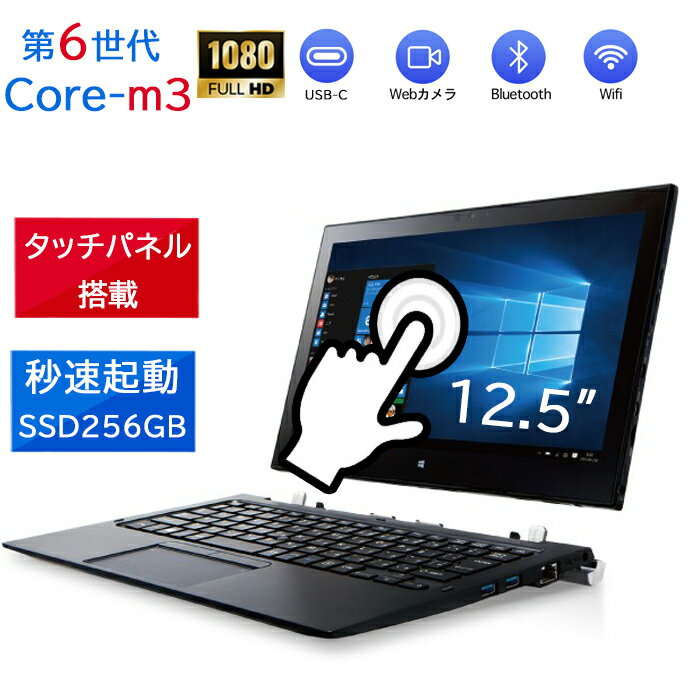 第6世代
Core-m3

1080
FULL HD

USB-C
Webカメラ
Bluetooth
Wifi

タッチパネル
搭載

秒速起動
SSD256GB

12.5"